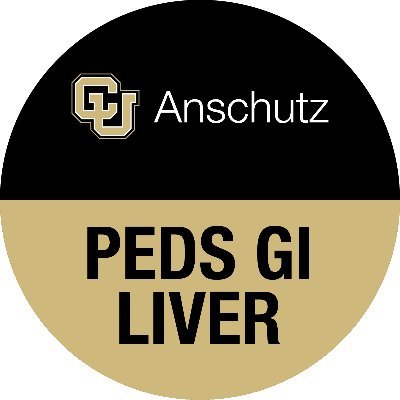 CU Anschutz

PEDS GI
LIVER